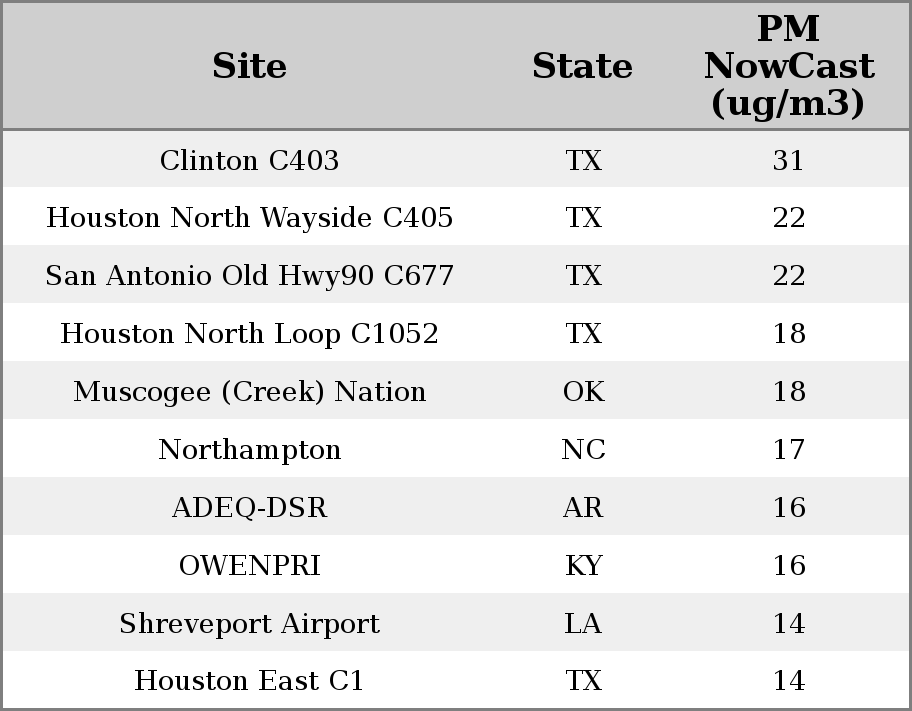 | Site | State | PM NowCast (ug/m3) |
|---|---|---|
| Clinton C403 | TX | 31 |
| Houston North Wayside C405 | TX | 22 |
| San Antonio Old Hwy90 C677 | TX | 22 |
| Houston North Loop C1052 | TX | 18 |
| Muscogee (Creek) Nation | OK | 18 |
| Northampton | NC | 17 |
| ADEQ-DSR | AR | 16 |
| OWENPRI | KY | 16 |
| Shreveport Airport | LA | 14 |
| Houston East C1 | TX | 14 |